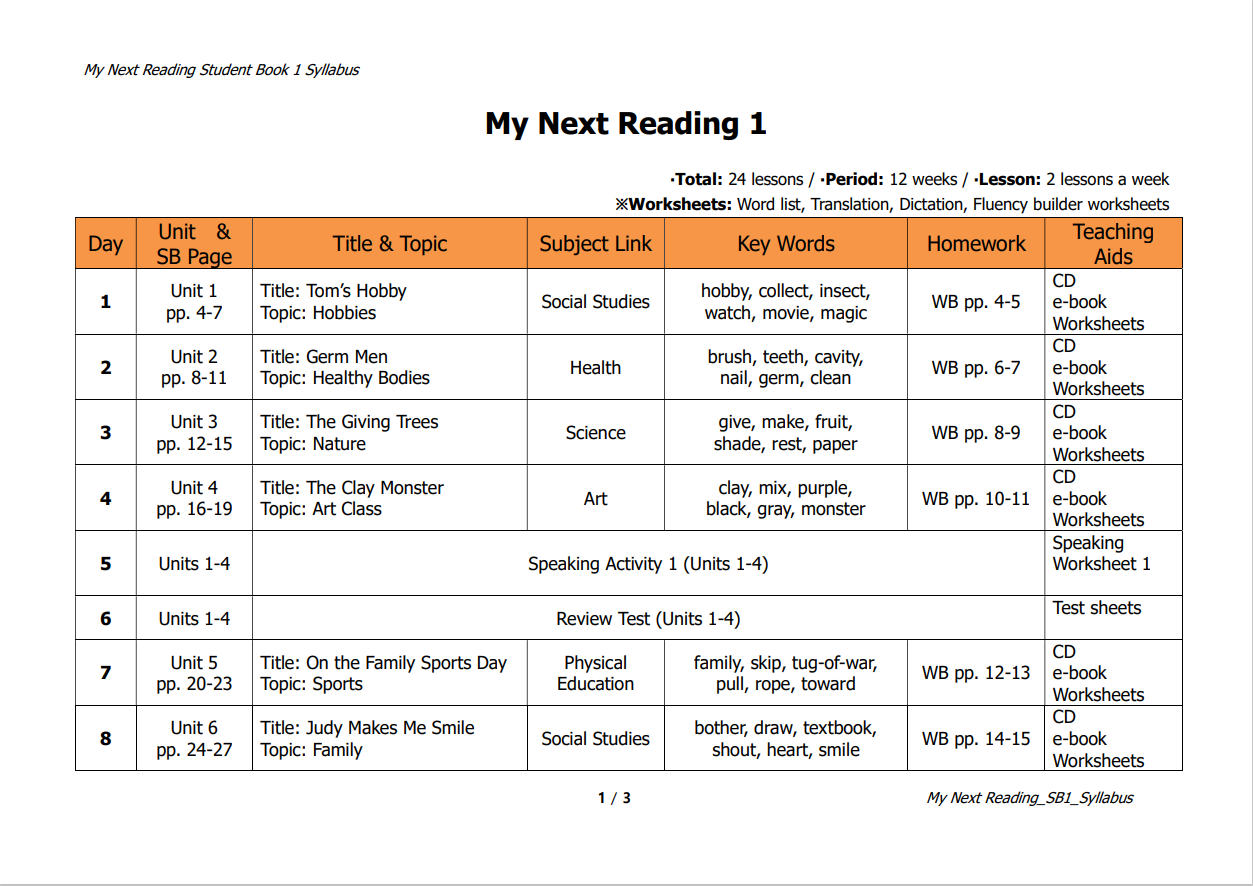 My Next Reading Student Book 1 Syllabus

My Next Reading 1

·Total: 24 lessons / ·Period: 12 weeks / ·Lesson: 2 lessons a week
※Worksheets: Word list, Translation, Dictation, Fluency builder worksheets

| Day | Unit & SB Page | Title & Topic | Subject Link | Key Words | Homework | Teaching Aids |
|---|---|---|---|---|---|---|
| 1 | Unit 1 pp. 4-7 | Title: Tom's Hobby Topic: Hobbies | Social Studies | hobby, collect, insect, watch, movie, magic | WB pp. 4-5 | CD e-book Worksheets |
| 2 | Unit 2 pp. 8-11 | Title: Germ Men Topic: Healthy Bodies | Health | brush, teeth, cavity, nail, germ, clean | WB pp. 6-7 | CD e-book Worksheets |
| 3 | Unit 3 pp. 12-15 | Title: The Giving Trees Topic: Nature | Science | give, make, fruit, shade, rest, paper | WB pp. 8-9 | CD e-book Worksheets |
| 4 | Unit 4 pp. 16-19 | Title: The Clay Monster Topic: Art Class | Art | clay, mix, purple, black, gray, monster | WB pp. 10-11 | CD e-book Worksheets |
| 5 | Units 1-4 | Speaking Activity 1 (Units 1-4) | | | | Speaking Worksheet 1 |
| 6 | Units 1-4 | Review Test (Units 1-4) | | | | Test sheets |
| 7 | Unit 5 pp. 20-23 | Title: On the Family Sports Day Topic: Sports | Physical Education | family, skip, tug-of-war, pull, rope, toward | WB pp. 12-13 | CD e-book Worksheets |
| 8 | Unit 6 pp. 24-27 | Title: Judy Makes Me Smile Topic: Family | Social Studies | bother, draw, textbook, shout, heart, smile | WB pp. 14-15 | CD e-book Worksheets |

1 / 3

My Next Reading_SB1_Syllabus